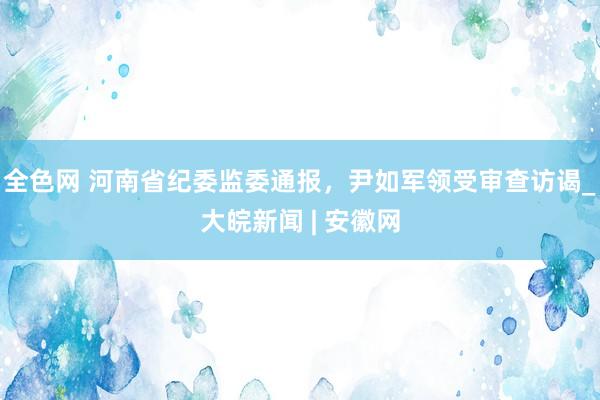 全色网 河南省纪委监委通报，尹如军领受审查访谒_大皖新闻 | 安徽网